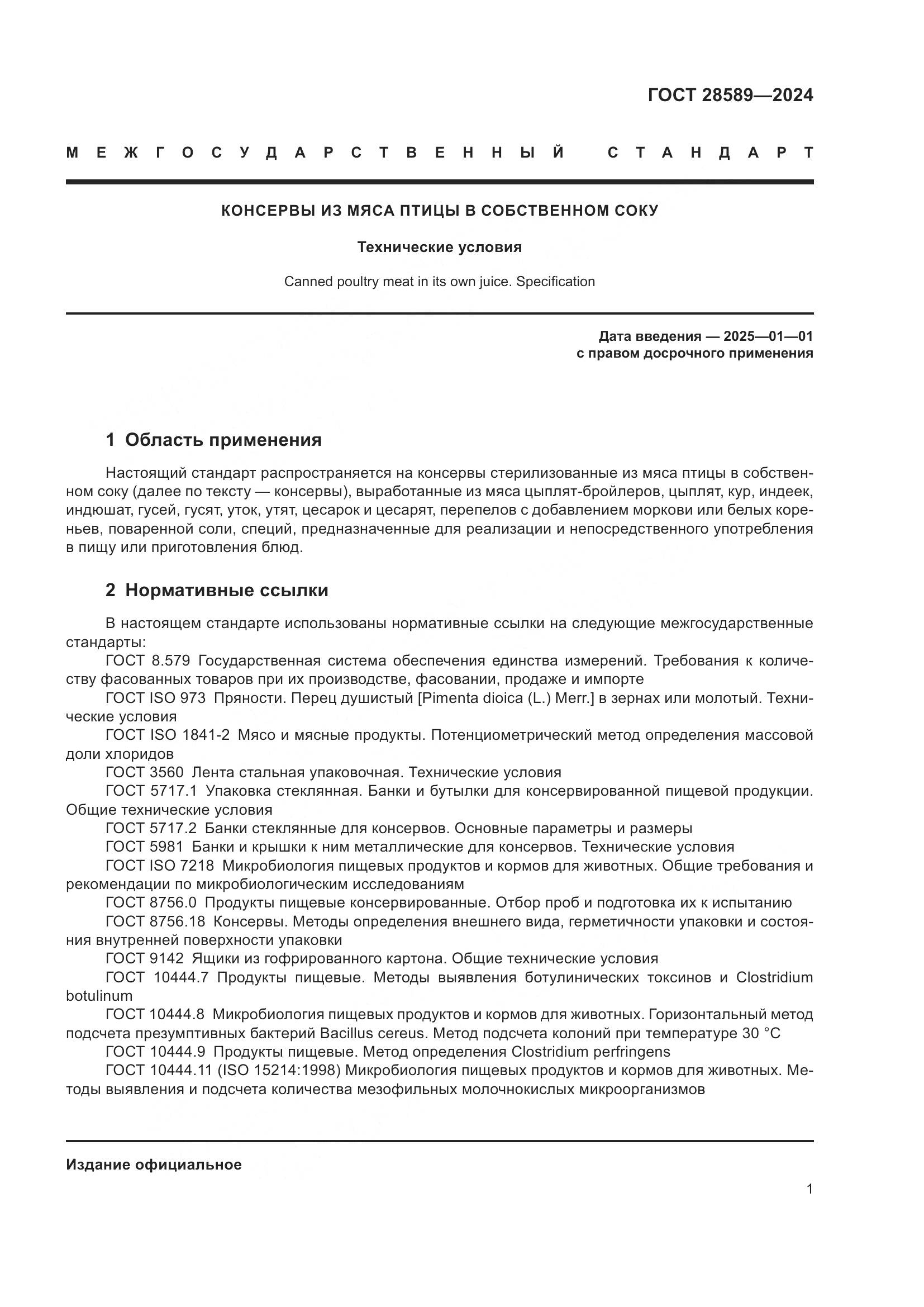 ГОСТ 28589—2024

МЕЖГОСУДАРСТВЕННЫЙ СТАНДАРТ

КОНСЕРВЫ ИЗ МЯСА ПТИЦЫ В СОБСТВЕННОМ СОКУ

Технические условия

Canned poultry meat in its own juice. Specification

Дата введения — 2025—01—01
с правом досрочного применения

1 Область применения

Настоящий стандарт распространяется на консервы стерилизованные из мяса птицы в собственном соку (далее по тексту — консервы), выработанные из мяса цыплят-бройлеров, цыплят, кур, индеек, индюшат, гусей, гусят, уток, утят, цесарок и цесарят, перепелов с добавлением моркови или белых кореньев, поваренной соли, специй, предназначенные для реализации и непосредственного употребления в пищу или приготовления блюд.

2 Нормативные ссылки

В настоящем стандарте использованы нормативные ссылки на следующие межгосударственные стандарты:
ГОСТ 8.579 Государственная система обеспечения единства измерений. Требования к количеству фасованных товаров при их производстве, фасовании, продаже и импорте
ГОСТ ISO 973 Пряности. Перец душистый [Pimenta dioica (L.) Merr.] в зернах или молотый. Технические условия
ГОСТ ISO 1841-2 Мясо и мясные продукты. Потенциометрический метод определения массовой доли хлоридов
ГОСТ 3560 Лента стальная упаковочная. Технические условия
ГОСТ 5717.1 Упаковка стеклянная. Банки и бутылки для консервированной пищевой продукции. Общие технические условия
ГОСТ 5717.2 Банки стеклянные для консервов. Основные параметры и размеры
ГОСТ 5981 Банки и крышки к ним металлические для консервов. Технические условия
ГОСТ ISO 7218 Микробиология пищевых продуктов и кормов для животных. Общие требования и рекомендации по микробиологическим исследованиям
ГОСТ 8756.0 Продукты пищевые консервированные. Отбор проб и подготовка их к испытанию
ГОСТ 8756.18 Консервы. Методы определения внешнего вида, герметичности упаковки и состояния внутренней поверхности упаковки
ГОСТ 9142 Ящики из гофрированного картона. Общие технические условия
ГОСТ 10444.7 Продукты пищевые. Методы выявления ботулинических токсинов и Clostridium botulinum
ГОСТ 10444.8 Микробиология пищевых продуктов и кормов для животных. Горизонтальный метод подсчета презумптивных бактерий Bacillus cereus. Метод подсчета колоний при температуре 30 °C
ГОСТ 10444.9 Продукты пищевые. Метод определения Clostridium perfringens
ГОСТ 10444.11 (ISO 15214:1998) Микробиология пищевых продуктов и кормов для животных. Методы выявления и подсчета количества мезофильных молочнокислых микроорганизмов

Издание официальное

1